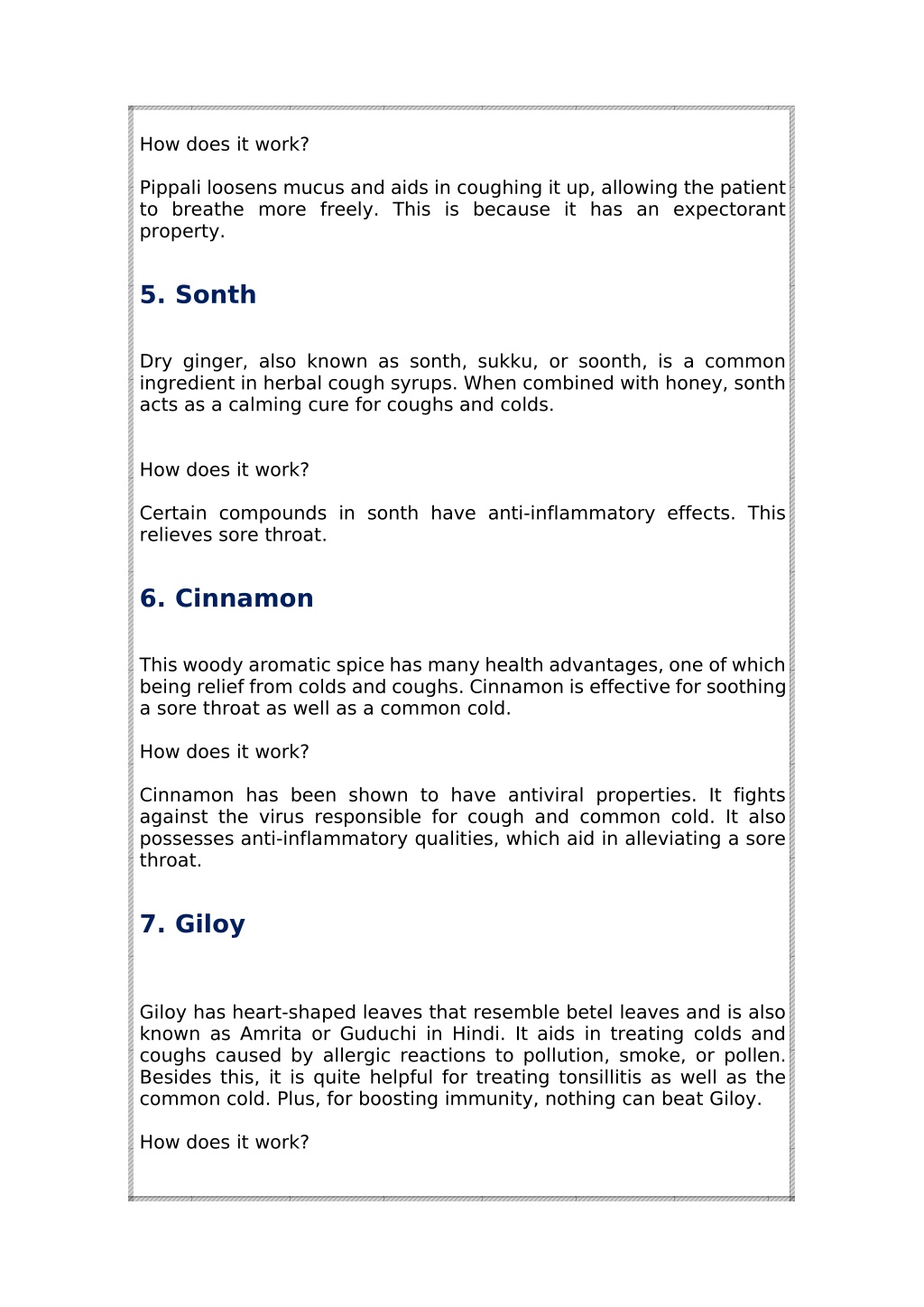 How does it work?

Pippali loosens mucus and aids in coughing it up, allowing the patient to breathe more freely. This is because it has an expectorant property.

5. Sonth

Dry ginger, also known as sonth, sukku, or soonth, is a common ingredient in herbal cough syrups. When combined with honey, sonth acts as a calming cure for coughs and colds.

How does it work?

Certain compounds in sonth have anti-inflammatory effects. This relieves sore throat.

6. Cinnamon

This woody aromatic spice has many health advantages, one of which being relief from colds and coughs. Cinnamon is effective for soothing a sore throat as well as a common cold.

How does it work?

Cinnamon has been shown to have antiviral properties. It fights against the virus responsible for cough and common cold. It also possesses anti-inflammatory qualities, which aid in alleviating a sore throat.

7. Giloy

Giloy has heart-shaped leaves that resemble betel leaves and is also known as Amrita or Guduchi in Hindi. It aids in treating colds and coughs caused by allergic reactions to pollution, smoke, or pollen. Besides this, it is quite helpful for treating tonsillitis as well as the common cold. Plus, for boosting immunity, nothing can beat Giloy.

How does it work?